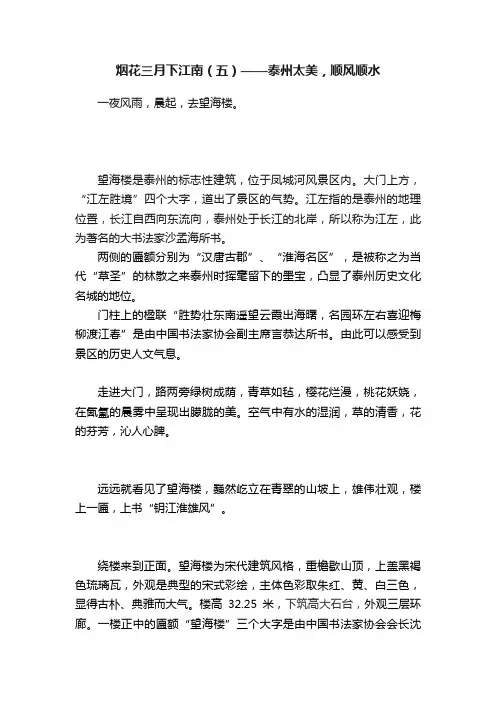 烟花三月下江南（五）——泰州太美，顺风顺水

一夜风雨，晨起，去望海楼。

望海楼是泰州的标志性建筑，位于凤城河风景区内。大门上方，“江左胜境”四个大字，道出了景区的气势。江左指的是泰州的地理位置，长江自西向东流向，泰州处于长江的北岸，所以称为江左，此为著名的大书法家沙孟海所书。

两侧的匾额分别为“汉唐古郡”、“淮海名区”，是被称之为当代“草圣”的林散之来泰州时挥毫留下的墨宝，凸显了泰州历史文化名城的地位。

门柱上的楹联“胜势壮东南遥望云霞出海曙，名园环左右喜迎梅柳渡江春”是由中国书法家协会副主席言恭达所书。由此可以感受到景区的历史人文气息。

走进大门，路两旁绿树成荫，青草如毡，樱花烂漫，桃花妖娆，在氤氲的晨雾中呈现出朦胧的美。空气中有水的湿润，草的清香，花的芬芳，沁人心脾。

远远就看见了望海楼，巍然屹立在青翠的山坡上，雄伟壮观，楼上一匾，上书“钥江淮雄风”。

绕楼来到正面。望海楼为宋代建筑风格，重檐歇山顶，上盖黑褐色琉璃瓦，外观是典型的宋式彩绘，主体色彩取朱红、黄、白三色，显得古朴、典雅而大气。楼高 32.25 米，下筑高大石台，外观三层环廊。一楼正中的匾额“望海楼”三个大字是由中国书法家协会会长沈